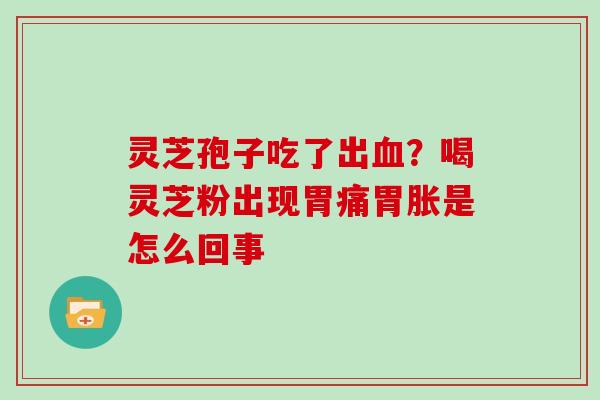 灵芝孢子吃了出血？喝灵芝粉出现胃痛胃胀是怎么回事